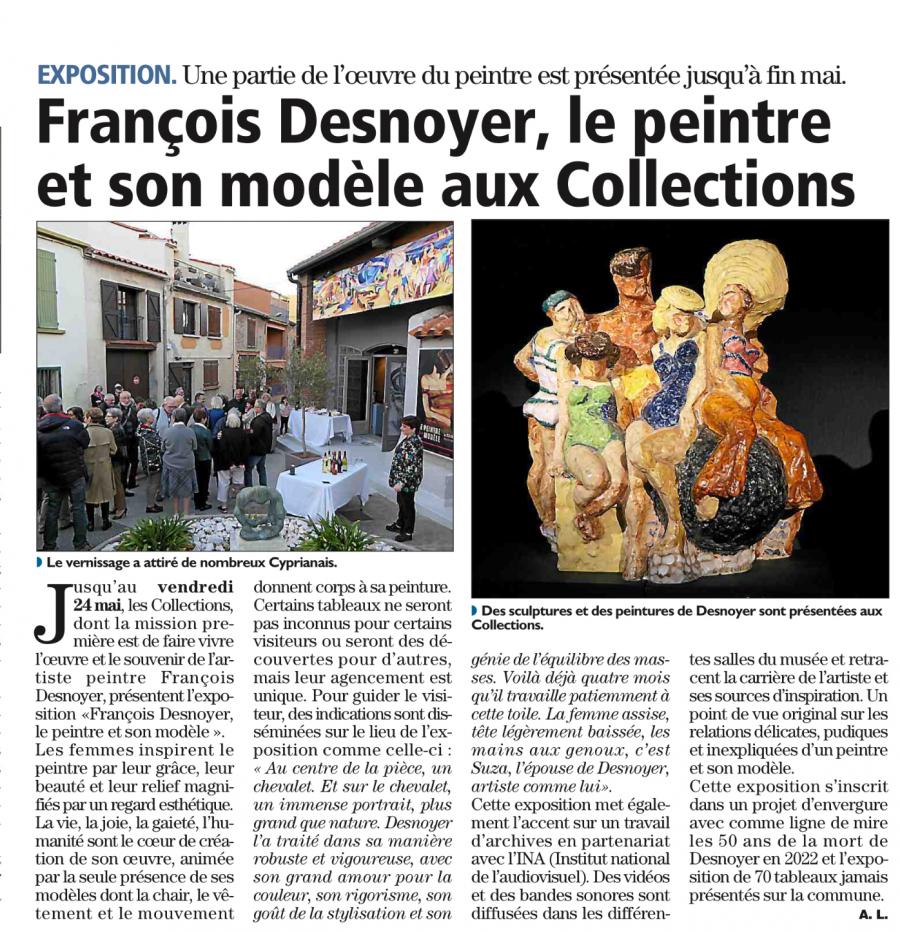 EXPOSITION. Une partie de l'œuvre du peintre est présentée jusqu'à fin mai.

François Desnoyer, le peintre et son modèle aux Collections

Le vernissage a attiré de nombreux Cyprianais.

Des sculptures et des peintures de Desnoyer sont présentées aux Collections.

Jusqu'au vendredi 24 mai, les Collections, dont la mission première est de faire vivre l'œuvre et le souvenir de l'artiste peintre François Desnoyer, présentent l'exposition «François Desnoyer, le peintre et son modèle ».
Les femmes inspirent le peintre par leur grâce, leur beauté et leur relief magnifiés par un regard esthétique. La vie, la joie, la gaieté, l'humanité sont le cœur de création de son œuvre, animée par la seule présence de ses modèles dont la chair, le vêtement et le mouvement donnent corps à sa peinture. Certains tableaux ne seront pas inconnus pour certains visiteurs ou seront des découvertes pour d'autres, mais leur agencement est unique. Pour guider le visiteur, des indications sont disséminées sur le lieu de l'exposition comme celle-ci : « Au centre de la pièce, un chevalet. Et sur le chevalet, un immense portrait, plus grand que nature. Desnoyer l'a traité dans sa manière robuste et vigoureuse, avec son grand amour pour la couleur, son rigorisme, son goût de la stylisation et son génie de l'équilibre des masses. Voilà déjà quatre mois qu'il travaille patiemment à cette toile. La femme assise, tête légèrement baissée, les mains aux genoux, c'est Suza, l'épouse de Desnoyer, artiste comme lui».
Cette exposition met également l'accent sur un travail d'archives en partenariat avec l'INA (Institut national de l'audiovisuel). Des vidéos et des bandes sonores sont diffusées dans les différentes salles du musée et retracent la carrière de l'artiste et ses sources d'inspiration. Un point de vue original sur les relations délicates, pudiques et inexpliquées d'un peintre et son modèle.
Cette exposition s'inscrit dans un projet d'envergure avec comme ligne de mire les 50 ans de la mort de Desnoyer en 2022 et l'exposition de 70 tableaux jamais présentés sur la commune.
A. L.